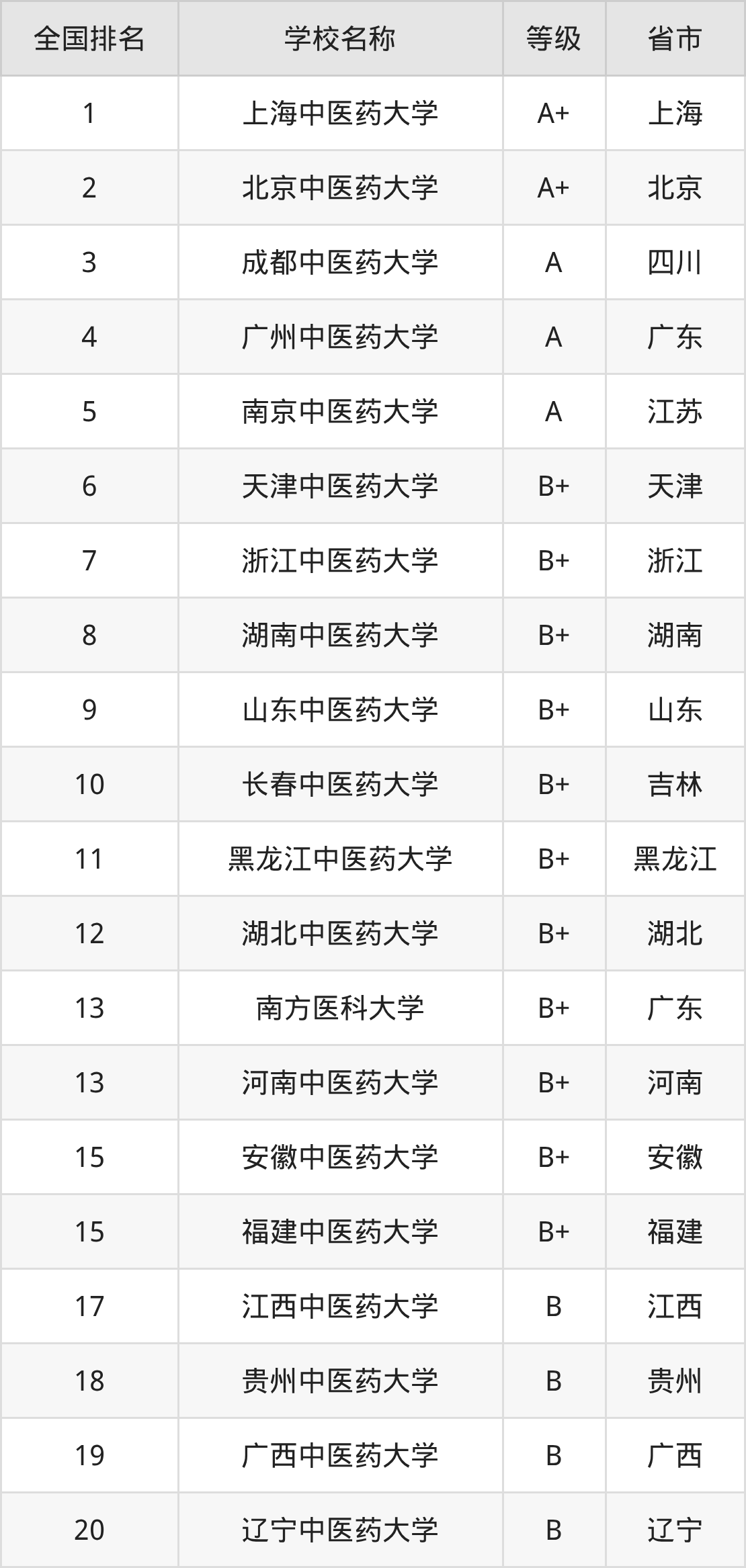 | 全国排名 | 学校名称 | 等级 | 省市 |
|---|---|---|---|
| 1 | 上海中医药大学 | A+ | 上海 |
| 2 | 北京中医药大学 | A+ | 北京 |
| 3 | 成都中医药大学 | A | 四川 |
| 4 | 广州中医药大学 | A | 广东 |
| 5 | 南京中医药大学 | A | 江苏 |
| 6 | 天津中医药大学 | B+ | 天津 |
| 7 | 浙江中医药大学 | B+ | 浙江 |
| 8 | 湖南中医药大学 | B+ | 湖南 |
| 9 | 山东中医药大学 | B+ | 山东 |
| 10 | 长春中医药大学 | B+ | 吉林 |
| 11 | 黑龙江中医药大学 | B+ | 黑龙江 |
| 12 | 湖北中医药大学 | B+ | 湖北 |
| 13 | 南方医科大学 | B+ | 广东 |
| 13 | 河南中医药大学 | B+ | 河南 |
| 15 | 安徽中医药大学 | B+ | 安徽 |
| 15 | 福建中医药大学 | B+ | 福建 |
| 17 | 江西中医药大学 | B | 江西 |
| 18 | 贵州中医药大学 | B | 贵州 |
| 19 | 广西中医药大学 | B | 广西 |
| 20 | 辽宁中医药大学 | B | 辽宁 |